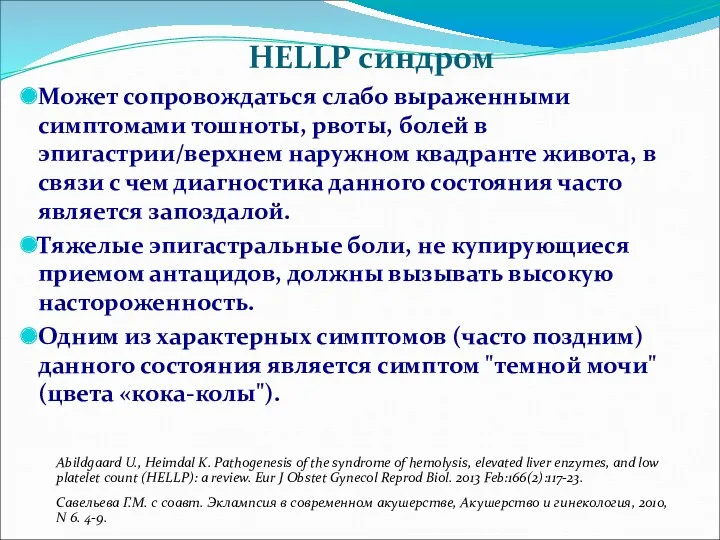 HELLP синдром

Может сопровождаться слабо выраженными симптомами тошноты, рвоты, болей в эпигастрии/верхнем наружном квадранте живота, в связи с чем диагностика данного состояния часто является запоздалой.

Тяжелые эпигастральные боли, не купирующиеся приемом антацидов, должны вызывать высокую настороженность.

Одним из характерных симптомов (часто поздним) данного состояния является симптом "темной мочи" (цвета «кока-колы").

Abildgaard U., Heimdal K. Pathogenesis of the syndrome of hemolysis, elevated liver enzymes, and low platelet count (HELLP): a review. Eur J Obstet Gynecol Reprod Biol. 2013 Feb:166(2):117-23.

Савельева Г.М. с соавт. Эклампсия в современном акушерстве, Акушерство и гинекология, 2010, N 6. 4-9.